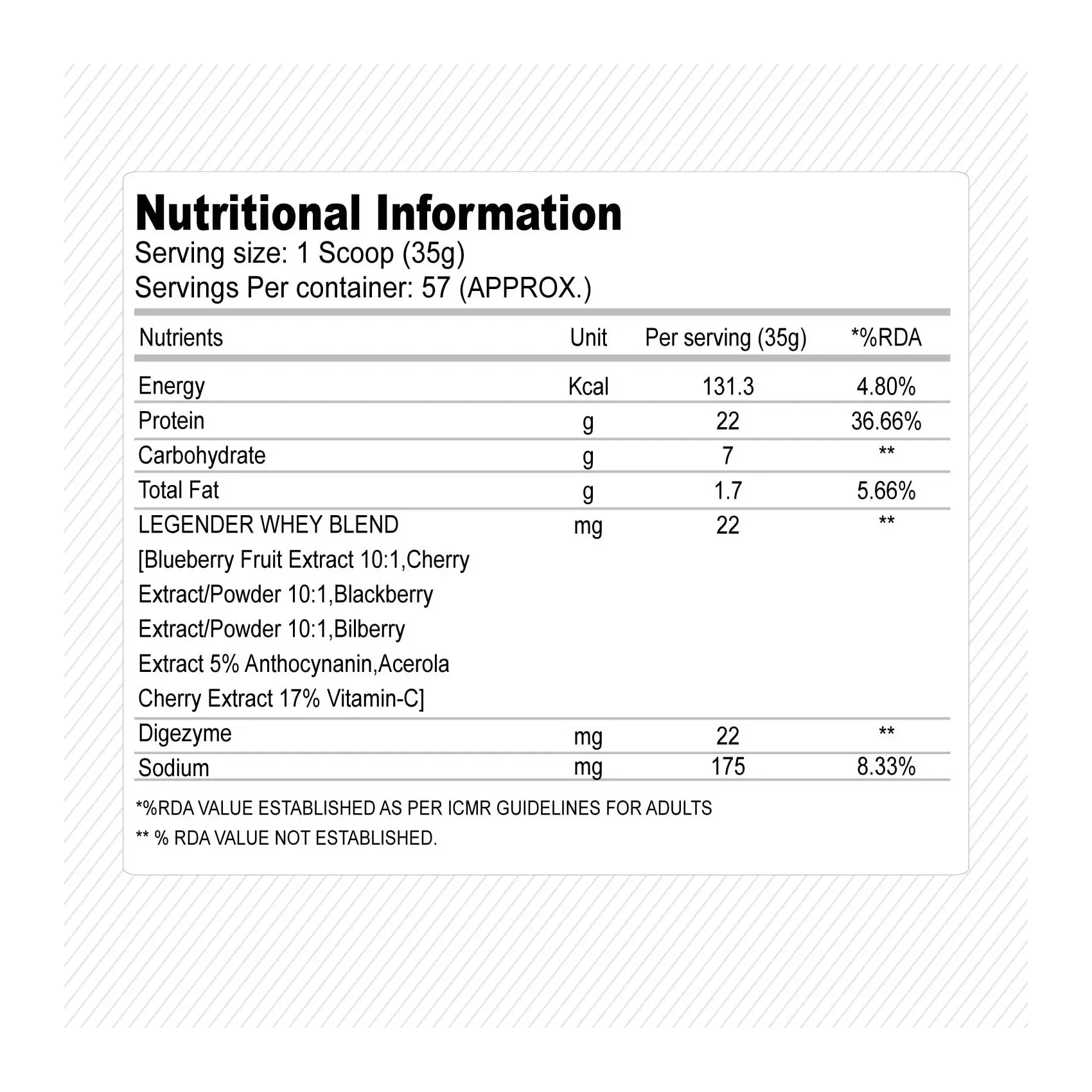 Nutritional Information
Serving size: 1 Scoop (35g)
Servings Per container: 57 (APPROX.)

| Nutrients | Unit | Per serving (35g) | *%RDA |
|---|---|---|---|
| Energy | Kcal | 131.3 | 4.80% |
| Protein | g | 22 | 36.66% |
| Carbohydrate | g | 7 | ** |
| Total Fat | g | 1.7 | 5.66% |
| LEGENDER WHEY BLEND [Blueberry Fruit Extract 10:1,Cherry Extract/Powder 10:1,Blackberry Extract/Powder 10:1,Bilberry Extract 5% Anthocynanin,Acerola Cherry Extract 17% Vitamin-C] | mg | 22 | ** |
| Digezyme | mg | 22 | ** |
| Sodium | mg | 175 | 8.33% |

*%RDA VALUE ESTABLISHED AS PER ICMR GUIDELINES FOR ADULTS
** % RDA VALUE NOT ESTABLISHED.